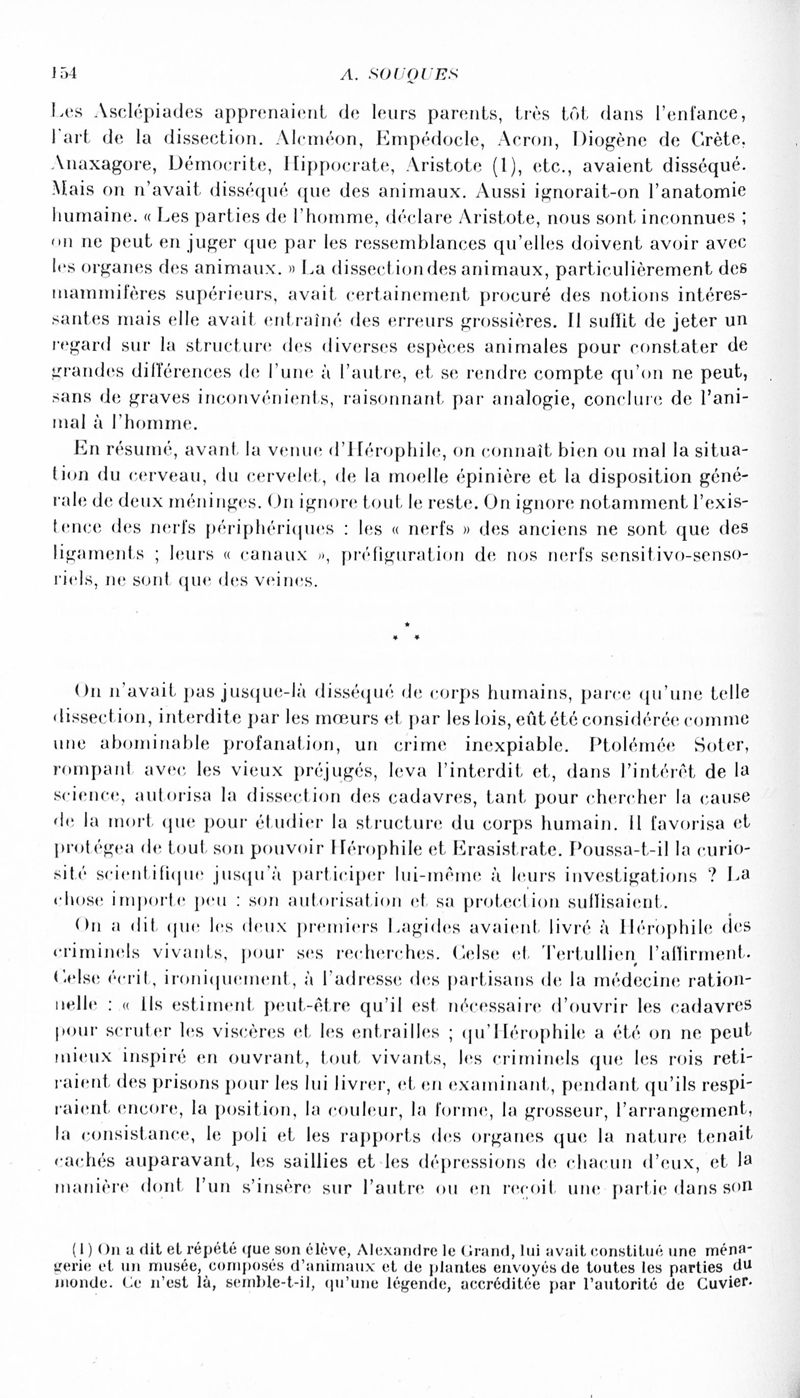 154 A. SOUQUES

Les Asclépiades apprenaient de leurs parents, très tôt dans l'enfance, l'art de la dissection. Alcméon, Empédocle, Acron, Diogène de Crète, Anaxagore, Démocrite, Hippocrate, Aristote (1), etc., avaient disséqué. Mais on n'avait disséqué que des animaux. Aussi ignorait-on l'anatomie humaine. « Les parties de l'homme, déclare Aristote, nous sont inconnues ; on ne peut en juger que par les ressemblances qu'elles doivent avoir avec les organes des animaux. » La dissection des animaux, particulièrement des mammifères supérieurs, avait certainement procuré des notions intéressantes mais elle avait entraîné des erreurs grossières. Il suffit de jeter un regard sur la structure des diverses espèces animales pour constater de grandes différences de l'une à l'autre, et se rendre compte qu'on ne peut, sans de graves inconvénients, raisonnant par analogie, conclure de l'animal à l'homme.

En résumé, avant la venue d'Hérophile, on connaît bien ou mal la situation du cerveau, du cervelet, de la moelle épinière et la disposition générale de deux méninges. On ignore tout le reste. On ignore notamment l'existence des nerfs périphériques : les « nerfs » des anciens ne sont que des ligaments ; leurs « canaux », préfiguration de nos nerfs sensitivo-sensoriels, ne sont que des veines.

* * *

On n'avait pas jusque-là disséqué de corps humains, parce qu'une telle dissection, interdite par les mœurs et par les lois, eût été considérée comme une abominable profanation, un crime inexpiable. Ptolémée Soter, rompant avec les vieux préjugés, leva l'interdit et, dans l'intérêt de la science, autorisa la dissection des cadavres, tant pour chercher la cause de la mort que pour étudier la structure du corps humain. Il favorisa et protégea de tout son pouvoir Hérophile et Erasistrate. Poussa-t-il la curiosité scientifique jusqu'à participer lui-même à leurs investigations ? La chose importe peu : son autorisation et sa protection suffisaient.

On a dit que les deux premiers Lagides avaient livré à Hérophile des criminels vivants, pour ses recherches. Celse et Tertullien l'affirment. Celse écrit, ironiquement, à l'adresse des partisans de la médecine rationnelle : « Ils estiment peut-être qu'il est nécessaire d'ouvrir les cadavres pour scruter les viscères et les entrailles ; qu'Hérophile a été on ne peut mieux inspiré en ouvrant, tout vivants, les criminels que les rois retiraient des prisons pour les lui livrer, et en examinant, pendant qu'ils respiraient encore, la position, la couleur, la forme, la grosseur, l'arrangement, la consistance, le poli et les rapports des organes que la nature tenait cachés auparavant, les saillies et les dépressions de chacun d'eux, et la manière dont l'un s'insère sur l'autre ou en reçoit une partie dans son

(1) On a dit et répété que son élève, Alexandre le Grand, lui avait constitué une ménagerie et un musée, composés d'animaux et de plantes envoyés de toutes les parties du monde. Ce n'est là, semble-t-il, qu'une légende, accréditée par l'autorité de Cuvier.